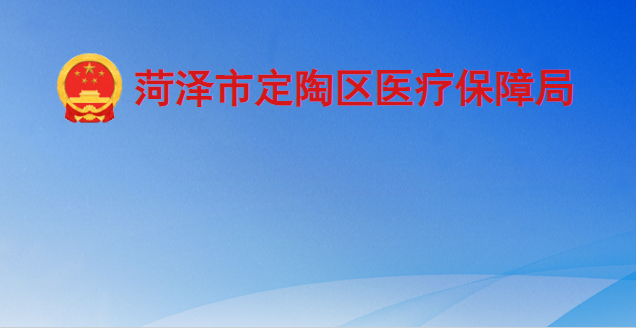 菏泽市定陶区医疗保障局